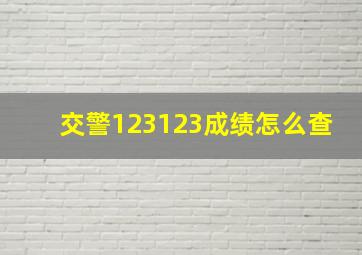 交警123123成绩怎么查